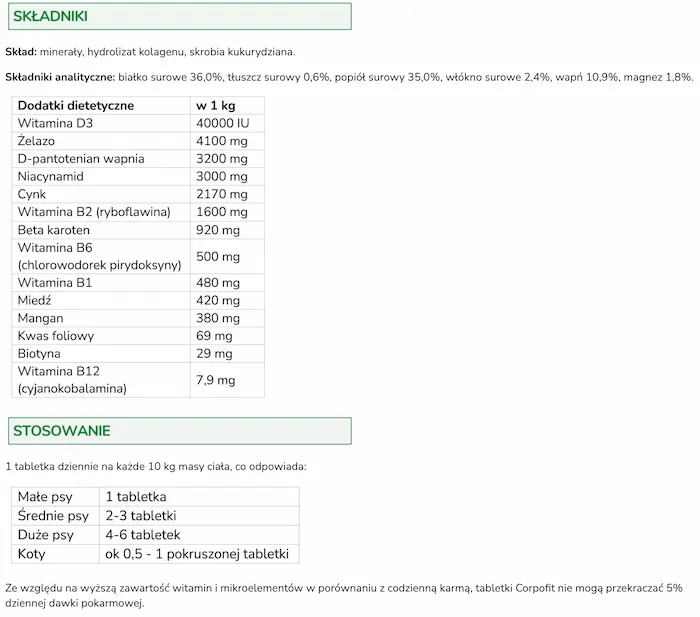 SKŁADNIKI

Skład: minerały, hydrolizat kolagenu, skrobia kukurydziana.

Składniki analityczne: białko surowe 36,0%, tłuszcz surowy 0,6%, popiół surowy 35,0%, włókno surowe 2,4%, wapń 10,9%, magnez 1,8%.

| Dodatki dietetyczne | w 1 kg |
|---|---|
| Witamina D3 | 40000 IU |
| Żelazo | 4100 mg |
| D-pantotenian wapnia | 3200 mg |
| Niacynamid | 3000 mg |
| Cynk | 2170 mg |
| Witamina B2 (ryboflawina) | 1600 mg |
| Beta karoten | 920 mg |
| Witamina B6 (chlorowodorek pirydoksyny) | 500 mg |
| Witamina B1 | 480 mg |
| Miedź | 420 mg |
| Mangan | 380 mg |
| Kwas foliowy | 69 mg |
| Biotyna | 29 mg |
| Witamina B12 (cyjanokobalamina) | 7,9 mg |

STOSOWANIE

1 tabletka dziennie na każde 10 kg masy ciała, co odpowiada:

| Małe psy | 1 tabletka |
|---|---|
| Średnie psy | 2-3 tabletki |
| Duże psy | 4-6 tabletek |
| Koty | ok 0,5 - 1 pokruszonej tabletki |

Ze względu na wyższą zawartość witamin i mikroelementów w porównaniu z codzienną karmą, tabletki Corpofit nie mogą przekraczać 5% dziennej dawki pokarmowej.